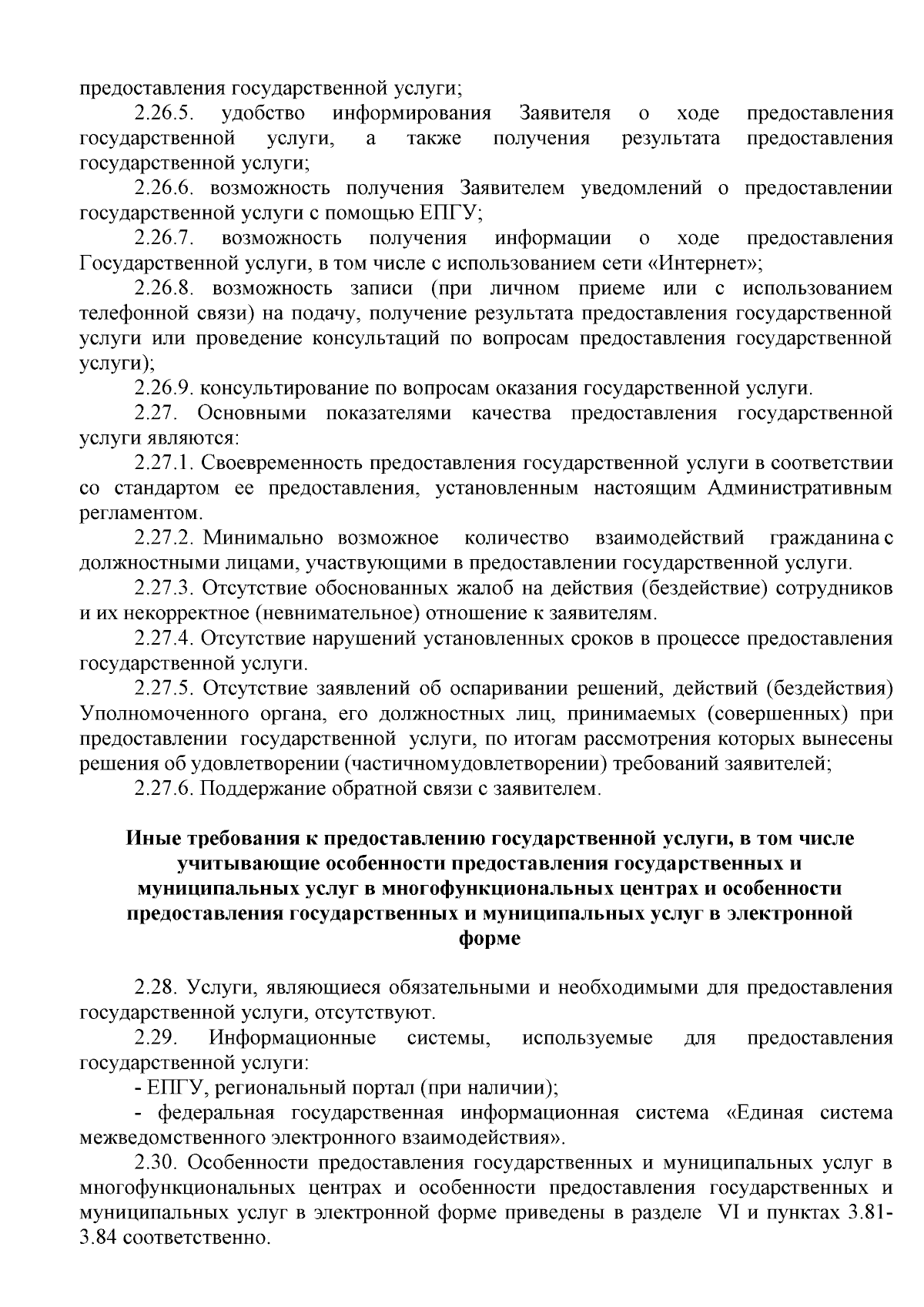 предоставления государственной услуги;

2.26.5. удобство информирования Заявителя о ходе предоставления государственной услуги, а также получения результата предоставления государственной услуги;

2.26.6. возможность получения Заявителем уведомлений о предоставлении государственной услуги с помощью ЕПГУ;

2.26.7. возможность получения информации о ходе предоставления Государственной услуги, в том числе с использованием сети «Интернет»;

2.26.8. возможность записи (при личном приеме или с использованием телефонной связи) на подачу, получение результата предоставления государственной услуги или проведение консультаций по вопросам предоставления государственной услуги);

2.26.9. консультирование по вопросам оказания государственной услуги.

2.27. Основными показателями качества предоставления государственной услуги являются:

2.27.1. Своевременность предоставления государственной услуги в соответствии со стандартом ее предоставления, установленным настоящим Административным регламентом.

2.27.2. Минимально возможное количество взаимодействий гражданина с должностными лицами, участвующими в предоставлении государственной услуги.

2.27.3. Отсутствие обоснованных жалоб на действия (бездействие) сотрудников и их некорректное (невнимательное) отношение к заявителям.

2.27.4. Отсутствие нарушений установленных сроков в процессе предоставления государственной услуги.

2.27.5. Отсутствие заявлений об оспаривании решений, действий (бездействия) Уполномоченного органа, его должностных лиц, принимаемых (совершенных) при предоставлении государственной услуги, по итогам рассмотрения которых вынесены решения об удовлетворении (частичномудовлетворении) требований заявителей;

2.27.6. Поддержание обратной связи с заявителем.

Иные требования к предоставлению государственной услуги, в том числе учитывающие особенности предоставления государственных и муниципальных услуг в многофункциональных центрах и особенности предоставления государственных и муниципальных услуг в электронной форме

2.28. Услуги, являющиеся обязательными и необходимыми для предоставления государственной услуги, отсутствуют.

2.29. Информационные системы, используемые для предоставления государственной услуги:

- ЕПГУ, региональный портал (при наличии);

- федеральная государственная информационная система «Единая система межведомственного электронного взаимодействия».

2.30. Особенности предоставления государственных и муниципальных услуг в многофункциональных центрах и особенности предоставления государственных и муниципальных услуг в электронной форме приведены в разделе VI и пунктах 3.81-3.84 соответственно.